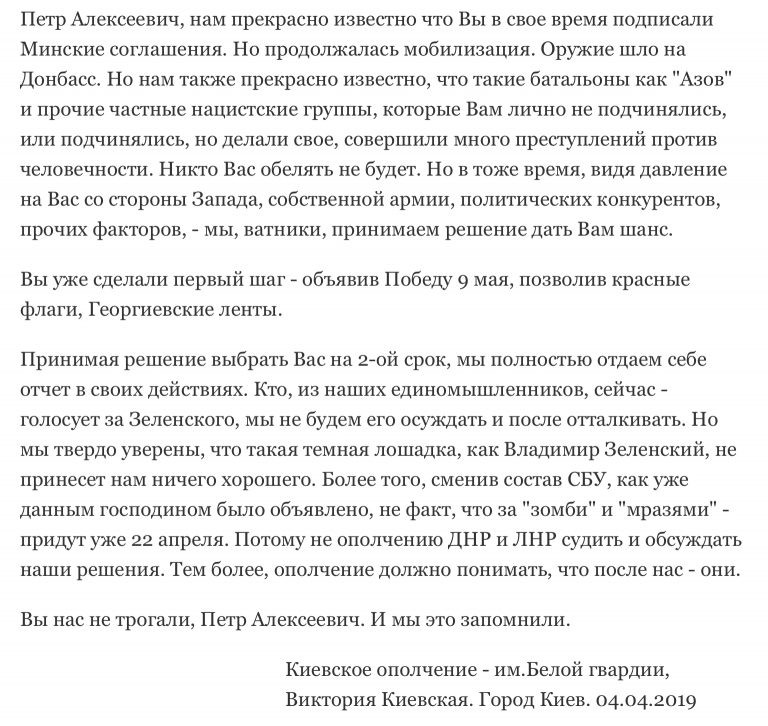 Петр Алексеевич, нам прекрасно известно что Вы в свое время подписали Минские соглашения. Но продолжалась мобилизация. Оружие шло на Донбасс. Но нам также прекрасно известно, что такие батальоны как "Азов" и прочие частные нацистские группы, которые Вам лично не подчинялись, или подчинялись, но делали свое, совершили много преступлений против человечности. Никто Вас обелять не будет. Но в тоже время, видя давление на Вас со стороны Запада, собственной армии, политических конкурентов, прочих факторов, - мы, ватники, принимаем решение дать Вам шанс.

Вы уже сделали первый шаг - объявив Победу 9 мая, позволив красные флаги, Георгиевские ленты.

Принимая решение выбрать Вас на 2-ой срок, мы полностью отдаем себе отчет в своих действиях. Кто, из наших единомышленников, сейчас - голосует за Зеленского, мы не будем его осуждать и после отталкивать. Но мы твердо уверены, что такая темная лошадка, как Владимир Зеленский, не принесет нам ничего хорошего. Более того, сменив состав СБУ, как уже данным господином было объявлено, не факт, что за "зомби" и "мразями" - придут уже 22 апреля. Потому не ополчению ДНР и ЛНР судить и обсуждать наши решения. Тем более, ополчение должно понимать, что после нас - они.

Вы нас не трогали, Петр Алексеевич. И мы это запомнили.

Киевское ополчение - им.Белой гвардии,
Виктория Киевская. Город Киев. 04.04.2019